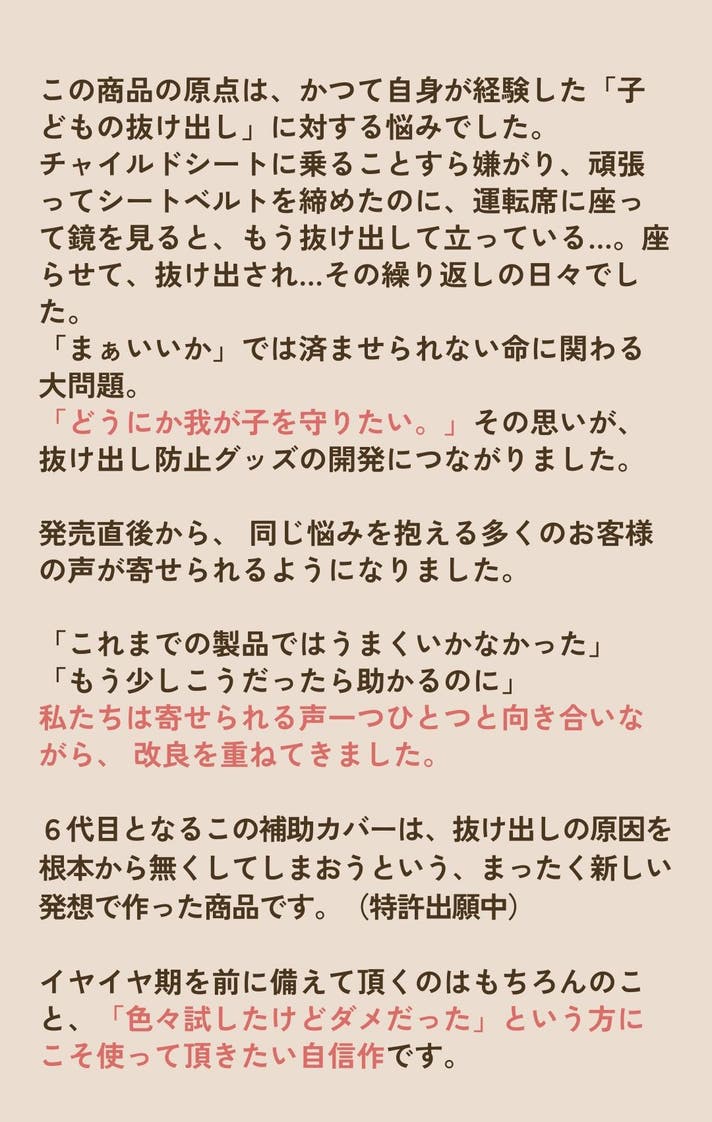 この商品の原点は、かつて自身が経験した「子どもの抜け出し」に対する悩みでした。
チャイルドシートに乗ることすら嫌がり、頑張ってシートベルトを締めたのに、運転席に座って鏡を見ると、もう抜け出して立っている...。座らせて、抜け出され...その繰り返しの日々でした。
「まぁいいか」では済ませられない命に関わる大問題。
「どうにか我が子を守りたい。」その思いが、抜け出し防止グッズの開発につながりました。

発売直後から、同じ悩みを抱える多くのお客様の声が寄せられるようになりました。

「これまでの製品ではうまくいかなかった」
「もう少しこうだったら助かるのに」
私たちは寄せられる声一つひとつと向き合いながら、改良を重ねてきました。

6代目となるこの補助カバーは、抜け出しの原因を根本から無くしてしまおうという、まったく新しい発想で作った商品です。（特許出願中）

イヤイヤ期を前に備えて頂くのはもちろんのこと、「色々試したけどダメだった」という方にこそ使って頂きたい自信作です。